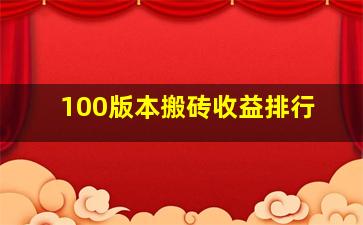 100版本搬砖收益排行